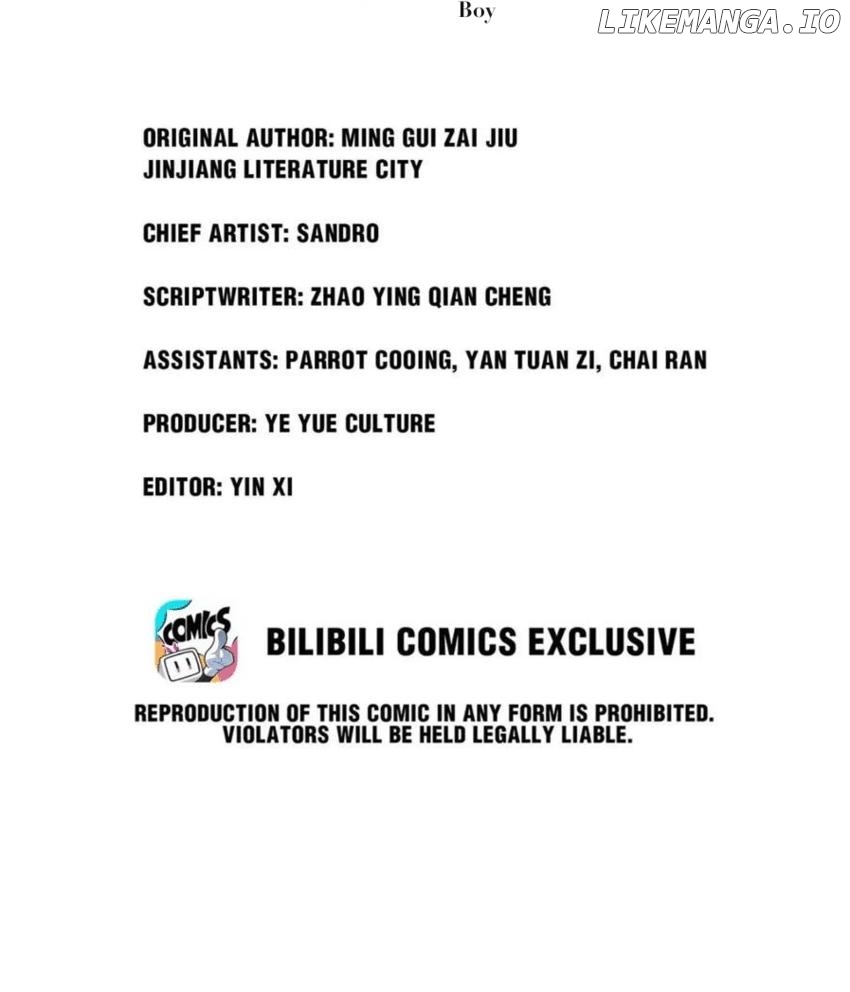 Boy

ORIGINAL AUTHOR: MING GUI ZAI JIU
JINJIANG LITERATURE CITY

CHIEF ARTIST: SANDRO

SCRIPTWRITER: ZHAO YING QIAN CHENG

ASSISTANTS: PARROT COOING, YAN TUAN ZI, CHAI RAN

PRODUCER: YE YUE CULTURE

EDITOR: YIN XI

COMICS

BILIBILI COMICS EXCLUSIVE

REPRODUCTION OF THIS COMIC IN ANY FORM IS PROHIBITED. VIOLATORS WILL BE HELD LEGALLY LIABLE.

LIKEMANGA.IO